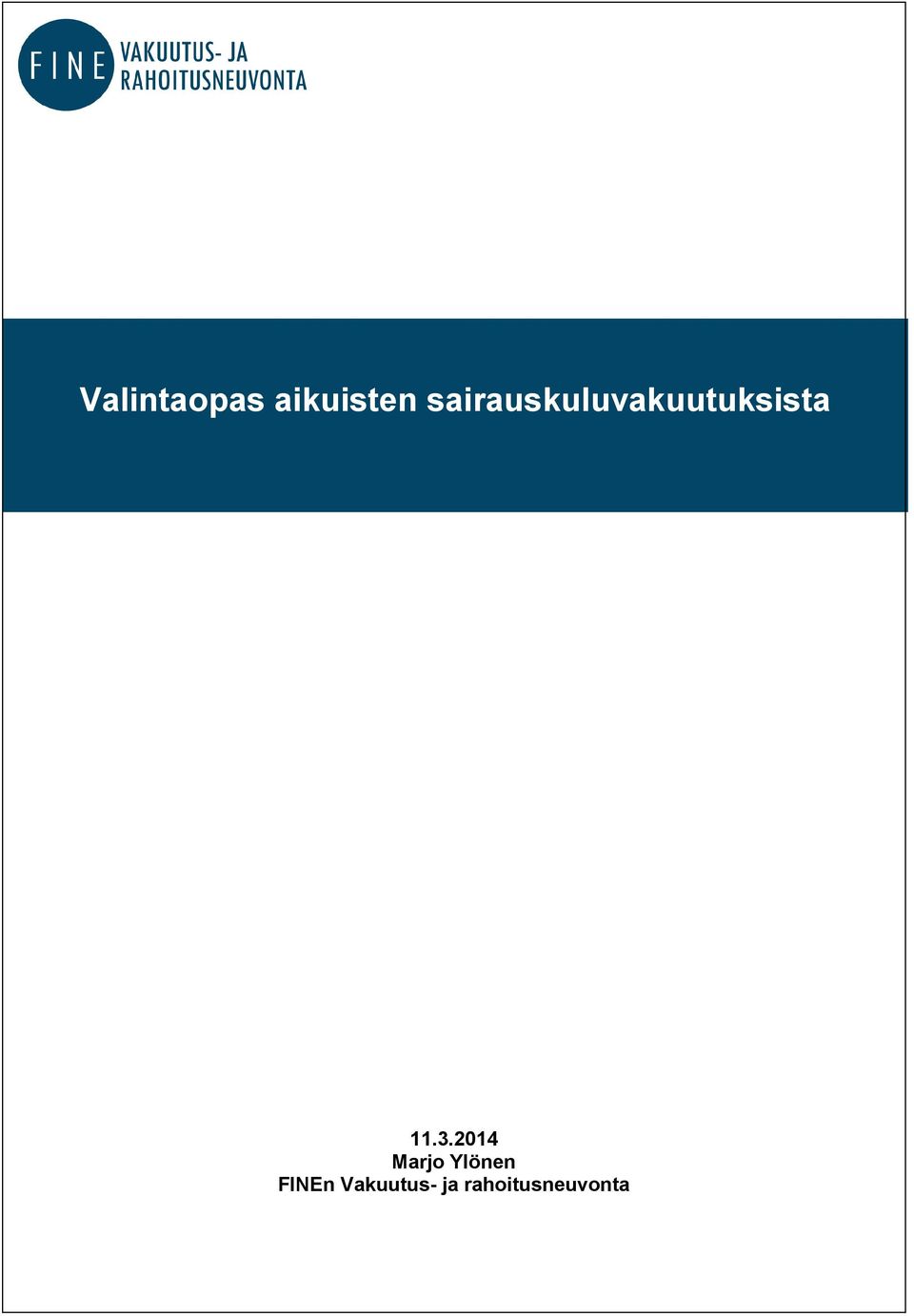 FINE VAKUUTUS- JA RAHOITUSNEUVONTA

Valintaopas aikuisten sairauskuluvakuutuksista

11.3.2014
Marjo Ylönen
FINEn Vakuutus- ja rahoitusneuvonta